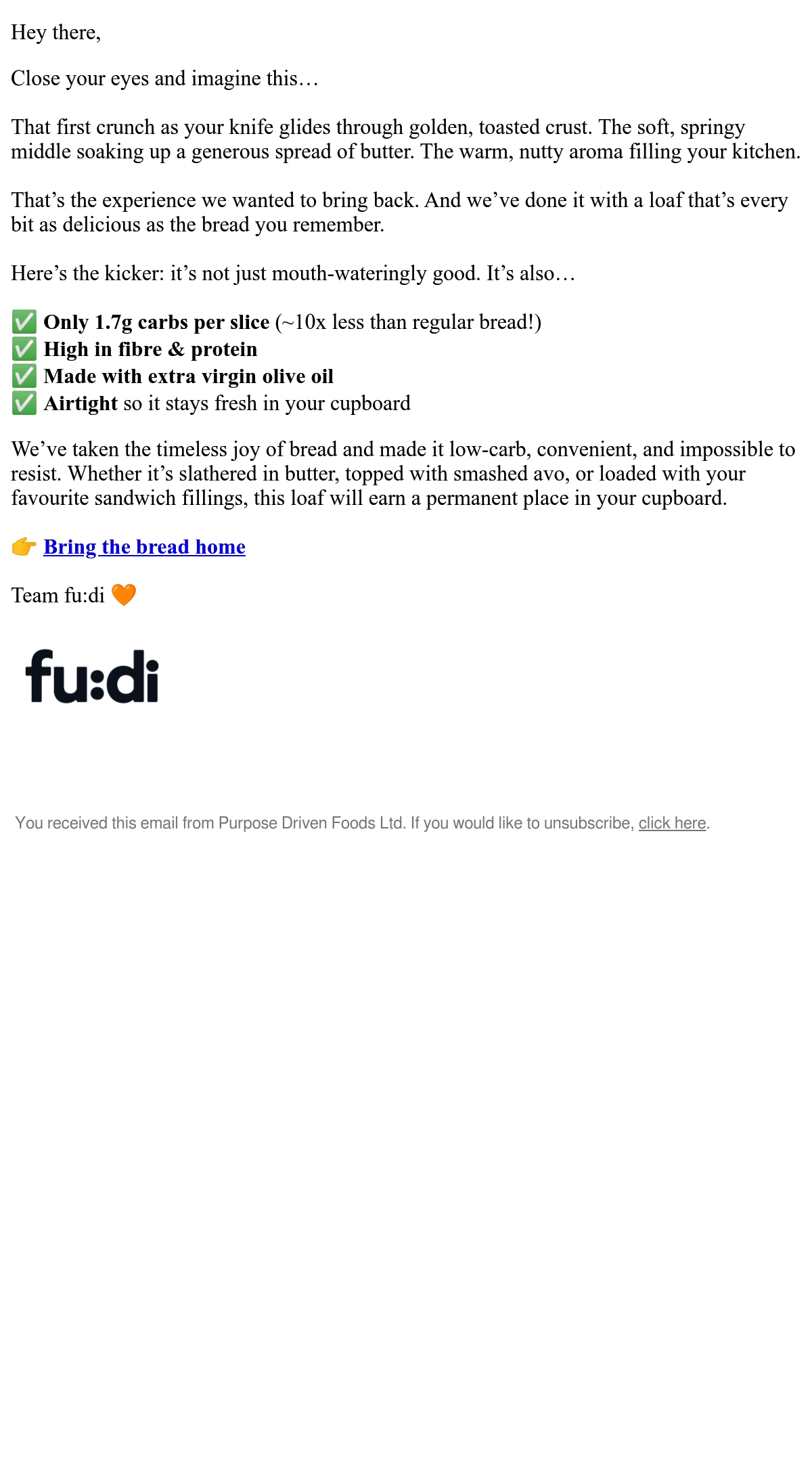 Hey there,

Close your eyes and imagine this…

That first crunch as your knife glides through golden, toasted crust. The soft, springy middle soaking up a generous spread of butter. The warm, nutty aroma filling your kitchen.

That's the experience we wanted to bring back. And we've done it with a loaf that's every bit as delicious as the bread you remember.

Here's the kicker: it's not just mouth-wateringly good. It's also…

✅ Only 1.7g carbs per slice (~10x less than regular bread!)
✅ High in fibre & protein
✅ Made with extra virgin olive oil
✅ Airtight so it stays fresh in your cupboard

We've taken the timeless joy of bread and made it low-carb, convenient, and impossible to resist. Whether it's slathered in butter, topped with smashed avo, or loaded with your favourite sandwich fillings, this loaf will earn a permanent place in your cupboard.

👉 Bring the bread home

Team fu:di 🧡

fu:di

You received this email from Purpose Driven Foods Ltd. If you would like to unsubscribe, click here.